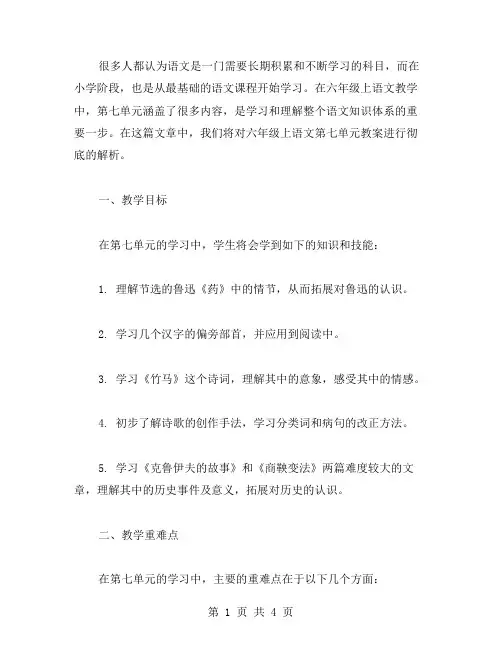 很多人都认为语文是一门需要长期积累和不断学习的科目，而在小学阶段，也是从最基础的语文课程开始学习。在六年级上语文教学中，第七单元涵盖了很多内容，是学习和理解整个语文知识体系的重要一步。在这篇文章中，我们将对六年级上语文第七单元教案进行彻底的解析。

一、教学目标

在第七单元的学习中，学生将会学到如下的知识和技能：

1. 理解节选的鲁迅《药》中的情节，从而拓展对鲁迅的认识。

2. 学习几个汉字的偏旁部首，并应用到阅读中。

3. 学习《竹马》这个诗词，理解其中的意象，感受其中的情感。

4. 初步了解诗歌的创作手法，学习分类词和病句的改正方法。

5. 学习《克鲁伊夫的故事》和《商鞅变法》两篇难度较大的文章，理解其中的历史事件及意义，拓展对历史的认识。

二、教学重难点

在第七单元的学习中，主要的重难点在于以下几个方面：

第 1 页 共 4 页